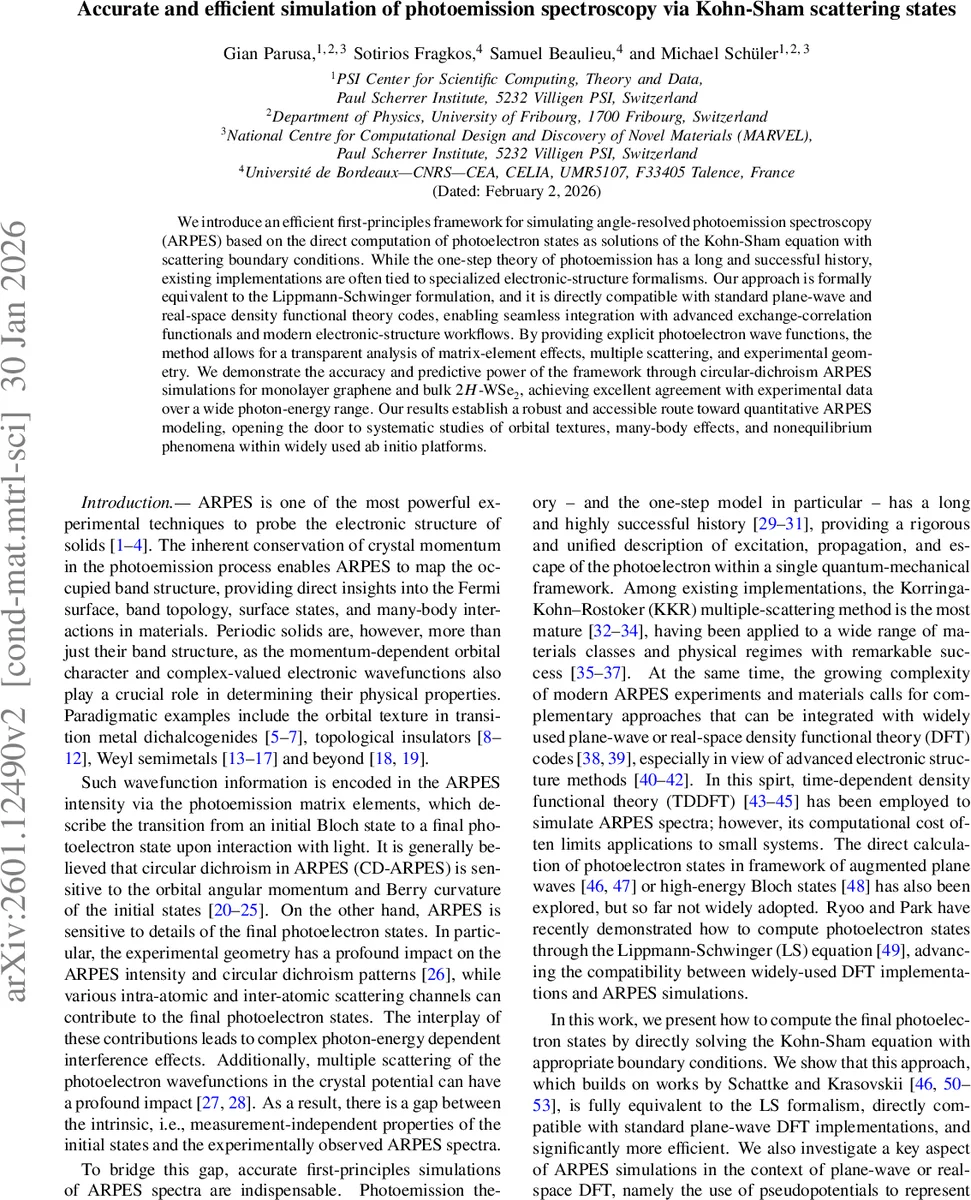 Accurate and efficient simulation of photoemission spectroscopy via Kohn-Sham scattering states

Gian Parusa,$^{1,2,3}$ Sotirios Fragkos,$^{4}$ Samuel Beaulieu,$^{4}$ and Michael Schüler$^{1,2,3}$

$^{1}$PSI Center for Scientific Computing, Theory and Data, Paul Scherrer Institute, 5232 Villigen PSI, Switzerland
$^{2}$Department of Physics, University of Fribourg, 1700 Fribourg, Switzerland
$^{3}$National Centre for Computational Design and Discovery of Novel Materials (MARVEL), Paul Scherrer Institute, 5232 Villigen PSI, Switzerland
$^{4}$Université de Bordeaux—CNRS—CEA, CELIA, UMR5107, F33405 Talence, France
(Dated: February 2, 2026)

We introduce an efficient first-principles framework for simulating angle-resolved photoemission spectroscopy (ARPES) based on the direct computation of photoelectron states as solutions of the Kohn-Sham equation with scattering boundary conditions. While the one-step theory of photoemission has a long and successful history, existing implementations are often tied to specialized electronic-structure formalisms. Our approach is formally equivalent to the Lippmann-Schwinger formulation, and it is directly compatible with standard plane-wave and real-space density functional theory codes, enabling seamless integration with advanced exchange-correlation functionals and modern electronic-structure workflows. By providing explicit photoelectron wave functions, the method allows for a transparent analysis of matrix-element effects, multiple scattering, and experimental geometry. We demonstrate the accuracy and predictive power of the framework through circular-dichroism ARPES simulations for monolayer graphene and bulk $2H$-WSe$_2$, achieving excellent agreement with experimental data over a wide photon-energy range. Our results establish a robust and accessible route toward quantitative ARPES modeling, opening the door to systematic studies of orbital textures, many-body effects, and nonequilibrium phenomena within widely used ab initio platforms.

arXiv:2601.12490v2 [cond-mat.mtrl-sci] 30 Jan 2026

Introduction.— ARPES is one of the most powerful experimental techniques to probe the electronic structure of solids [1–4]. The inherent conservation of crystal momentum in the photoemission process enables ARPES to map the occupied band structure, providing direct insights into the Fermi surface, band topology, surface states, and many-body interactions in materials. Periodic solids are, however, more than just their band structure, as the momentum-dependent orbital character and complex-valued electronic wavefunctions also play a crucial role in determining their physical properties. Paradigmatic examples include the orbital texture in transition metal dichalcogenides [5–7], topological insulators [8–12], Weyl semimetals [13–17] and beyond [18, 19].

Such wavefunction information is encoded in the ARPES intensity via the photoemission matrix elements, which describe the transition from an initial Bloch state to a final photoelectron state upon interaction with light. It is generally believed that circular dichroism in ARPES (CD-ARPES) is sensitive to the orbital angular momentum and Berry curvature of the initial states [20–25]. On the other hand, ARPES is sensitive to details of the final photoelectron states. In particular, the experimental geometry has a profound impact on the ARPES intensity and circular dichroism patterns [26], while various intra-atomic and inter-atomic scattering channels can contribute to the final photoelectron states. The interplay of these contributions leads to complex photon-energy dependent interference effects. Additionally, multiple scattering of the photoelectron wavefunctions in the crystal potential can have a profound impact [27, 28]. As a result, there is a gap between the intrinsic, i.e., measurement-independent properties of the initial states and the experimentally observed ARPES spectra.

To bridge this gap, accurate first-principles simulations of ARPES spectra are indispensable. Photoemission theory – and the one-step model in particular – has a long and highly successful history [29–31], providing a rigorous and unified description of excitation, propagation, and escape of the photoelectron within a single quantum-mechanical framework. Among existing implementations, the Korringa-Kohn–Rostoker (KKR) multiple-scattering method is the most mature [32–34], having been applied to a wide range of materials classes and physical regimes with remarkable success [35–37]. At the same time, the growing complexity of modern ARPES experiments and materials calls for complementary approaches that can be integrated with widely used plane-wave or real-space density functional theory (DFT) codes [38, 39], especially in view of advanced electronic structure methods [40–42]. In this spirt, time-dependent density functional theory (TDDFT) [43–45] has been employed to simulate ARPES spectra; however, its computational cost often limits applications to small systems. The direct calculation of photoelectron states in framework of augmented plane waves [46, 47] or high-energy Bloch states [48] has also been explored, but so far not widely adopted. Ryoo and Park have recently demonstrated how to compute photoelectron states through the Lippmann-Schwinger (LS) equation [49], advancing the compatibility between widely-used DFT implementations and ARPES simulations.

In this work, we present how to compute the final photoelectron states by directly solving the Kohn-Sham equation with appropriate boundary conditions. We show that this approach, which builds on works by Schattke and Krasovskii [46, 50–53], is fully equivalent to the LS formalism, directly compatible with standard plane-wave DFT implementations, and significantly more efficient. We also investigate a key aspect of ARPES simulations in the context of plane-wave or real-space DFT, namely the use of pseudopotentials to represent